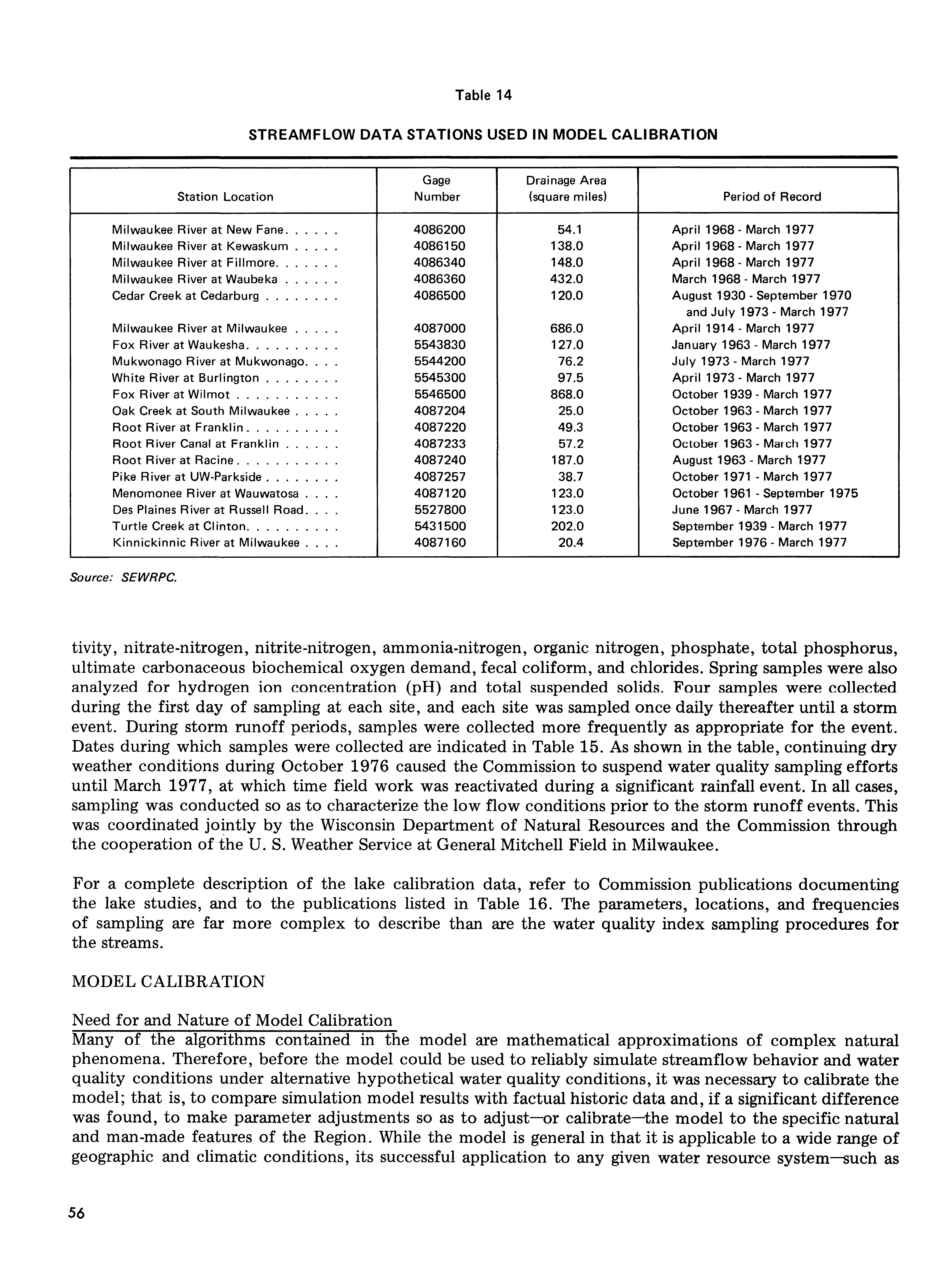 Table 14

STREAMFLOW DATA STATIONS USED IN MODEL CALIBRATION

| Station Location | Gage Number | Drainage Area (square miles) | Period of Record |
|---|---|---|---|
| Milwaukee River at New Fane. . . . . . | 4086200 | 54.1 | April 1968 - March 1977 |
| Milwaukee River at Kewaskum . . . . . | 4086150 | 138.0 | April 1968 - March 1977 |
| Milwaukee River at Fillmore. . . . . . . | 4086340 | 148.0 | April 1968 - March 1977 |
| Milwaukee River at Waubeka . . . . . . | 4086360 | 432.0 | March 1968 - March 1977 |
| Cedar Creek at Cedarburg . . . . . . . . | 4086500 | 120.0 | August 1930 - September 1970 and July 1973 - March 1977 |
| Milwaukee River at Milwaukee . . . . . | 4087000 | 686.0 | April 1914 - March 1977 |
| Fox River at Waukesha. . . . . . . . . . | 5543830 | 127.0 | January 1963 - March 1977 |
| Mukwonago River at Mukwonago. . . . | 5544200 | 76.2 | July 1973 - March 1977 |
| White River at Burlington . . . . . . . . | 5545300 | 97.5 | April 1973 - March 1977 |
| Fox River at Wilmot . . . . . . . . . . . | 5546500 | 868.0 | October 1939 - March 1977 |
| Oak Creek at South Milwaukee . . . . . | 4087204 | 25.0 | October 1963 - March 1977 |
| Root River at Franklin. . . . . . . . . . | 4087220 | 49.3 | October 1963 - March 1977 |
| Root River Canal at Franklin . . . . . . | 4087233 | 57.2 | October 1963 - March 1977 |
| Root River at Racine. . . . . . . . . . . | 4087240 | 187.0 | August 1963 - March 1977 |
| Pike River at UW-Parkside . . . . . . . . | 4087257 | 38.7 | October 1971 - March 1977 |
| Menomonee River at Wauwatosa . . . . | 4087120 | 123.0 | October 1961 - September 1975 |
| Des Plaines River at Russell Road. . . . | 5527800 | 123.0 | June 1967 - March 1977 |
| Turtle Creek at Clinton. . . . . . . . . . | 5431500 | 202.0 | September 1939 - March 1977 |
| Kinnickinnic River at Milwaukee . . . . | 4087160 | 20.4 | September 1976 - March 1977 |

Source: SEWRPC.

tivity, nitrate-nitrogen, nitrite-nitrogen, ammonia-nitrogen, organic nitrogen, phosphate, total phosphorus, ultimate carbonaceous biochemical oxygen demand, fecal coliform, and chlorides. Spring samples were also analyzed for hydrogen ion concentration (pH) and total suspended solids. Four samples were collected during the first day of sampling at each site, and each site was sampled once daily thereafter until a storm event. During storm runoff periods, samples were collected more frequently as appropriate for the event. Dates during which samples were collected are indicated in Table 15. As shown in the table, continuing dry weather conditions during October 1976 caused the Commission to suspend water quality sampling efforts until March 1977, at which time field work was reactivated during a significant rainfall event. In all cases, sampling was conducted so as to characterize the low flow conditions prior to the storm runoff events. This was coordinated jointly by the Wisconsin Department of Natural Resources and the Commission through the cooperation of the U. S. Weather Service at General Mitchell Field in Milwaukee.

For a complete description of the lake calibration data, refer to Commission publications documenting the lake studies, and to the publications listed in Table 16. The parameters, locations, and frequencies of sampling are far more complex to describe than are the water quality index sampling procedures for the streams.

MODEL CALIBRATION

Need for and Nature of Model Calibration
Many of the algorithms contained in the model are mathematical approximations of complex natural phenomena. Therefore, before the model could be used to reliably simulate streamflow behavior and water quality conditions under alternative hypothetical water quality conditions, it was necessary to calibrate the model; that is, to compare simulation model results with factual historic data and, if a significant difference was found, to make parameter adjustments so as to adjust—or calibrate—the model to the specific natural and man-made features of the Region. While the model is general in that it is applicable to a wide range of geographic and climatic conditions, its successful application to any given water resource system—such as

56